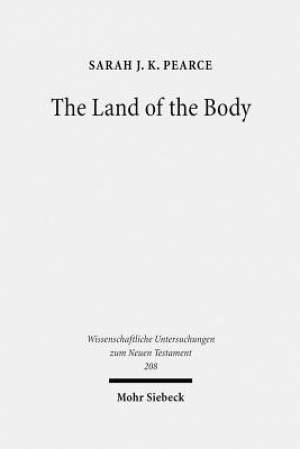 SARAH J. K. PEARCE

The Land of the Body

Wissenschaftliche Untersuchungen zum Neuen Testament 208

Mohr Siebeck